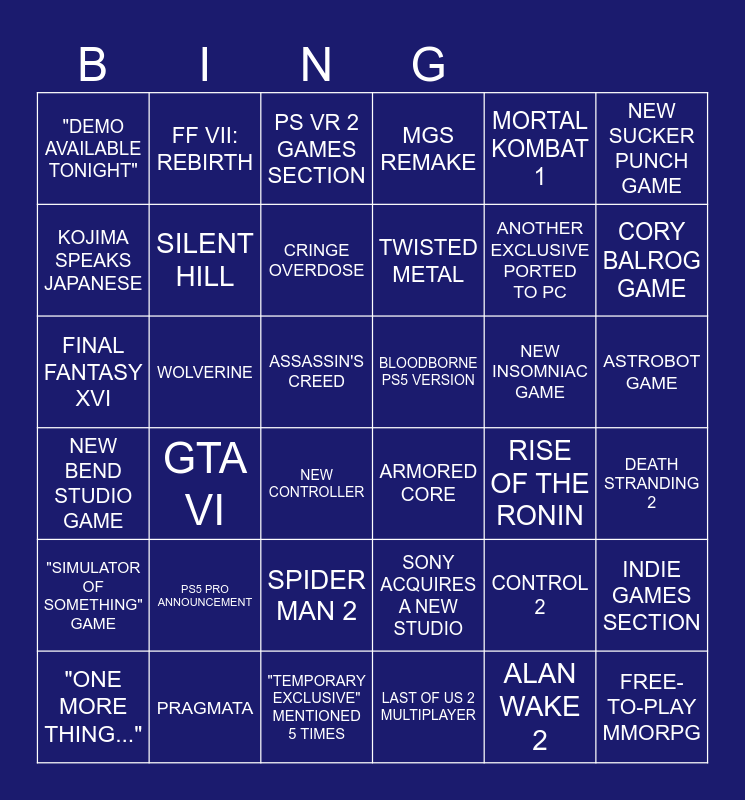 | B | I | N | G | | |
|---|---|---|---|---|---|
| "DEMO AVAILABLE TONIGHT" | FF VII: REBIRTH | PS VR 2 GAMES SECTION | MGS REMAKE | MORTAL KOMBAT 1 | NEW SUCKER PUNCH GAME |
| KOJIMA SPEAKS JAPANESE | SILENT HILL | CRINGE OVERDOSE | TWISTED METAL | ANOTHER EXCLUSIVE PORTED TO PC | CORY BALROG GAME |
| FINAL FANTASY XVI | WOLVERINE | ASSASSIN'S CREED | BLOODBORNE PS5 VERSION | NEW INSOMNIAC GAME | ASTROBOT GAME |
| NEW BEND STUDIO GAME | GTA VI | NEW CONTROLLER | ARMORED CORE | RISE OF THE RONIN | DEATH STRANDING 2 |
| "SIMULATOR OF SOMETHING" GAME | PS5 PRO ANNOUNCEMENT | SPIDER MAN 2 | SONY ACQUIRES A NEW STUDIO | CONTROL 2 | INDIE GAMES SECTION |
| "ONE MORE THING..." | PRAGMATA | "TEMPORARY EXCLUSIVE" MENTIONED 5 TIMES | LAST OF US 2 MULTIPLAYER | ALAN WAKE 2 | FREE-TO-PLAY MMORPG |